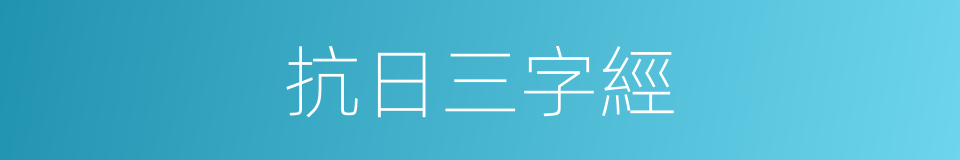 抗日三字經